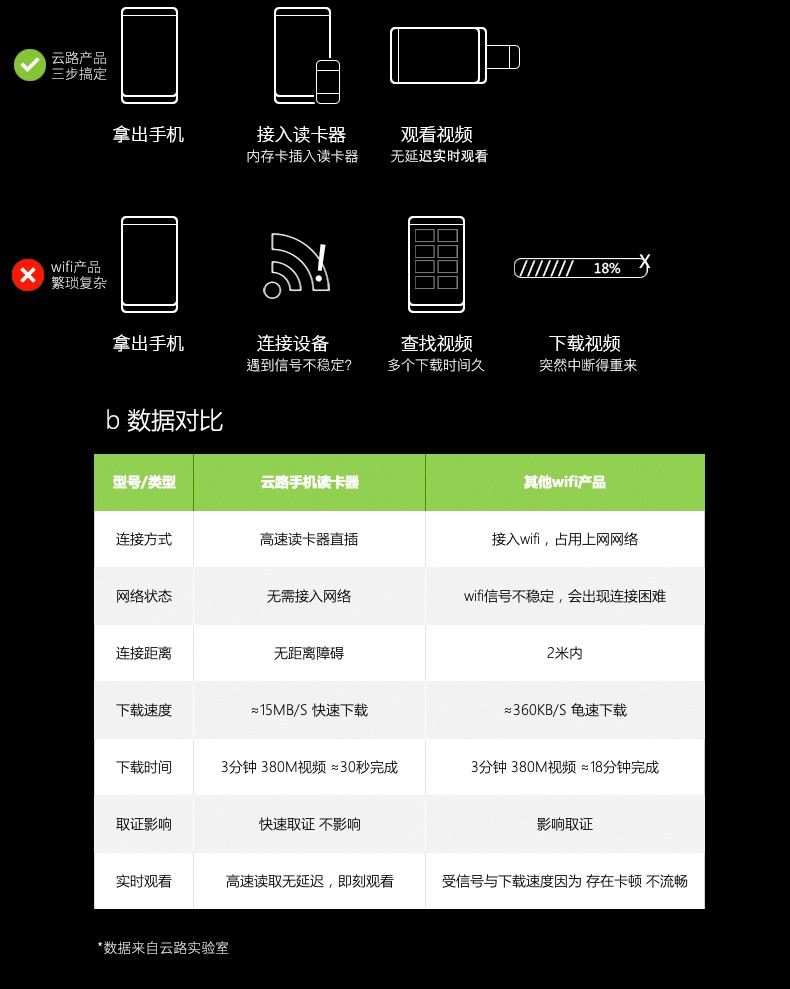 云路产品
三步搞定

拿出手机

接入读卡器
内存卡插入读卡器

观看视频
无延迟实时观看

wifi产品
繁琐复杂

拿出手机

连接设备
遇到信号不稳定?

查找视频
多个下载时间久

18%

下载视频
突然中断得重来

b 数据对比

| 型号/类型 | 云路手机读卡器 | 其他wifi产品 |
|---|---|---|
| 连接方式 | 高速读卡器直插 | 接入wifi，占用上网网络 |
| 网络状态 | 无需接入网络 | wifi信号不稳定，会出现连接困难 |
| 连接距离 | 无距离障碍 | 2米内 |
| 下载速度 | ≈15MB/S 快速下载 | ≈360KB/S 龟速下载 |
| 下载时间 | 3分钟 380M视频 ≈30秒完成 | 3分钟 380M视频 ≈18分钟完成 |
| 取证影响 | 快速取证 不影响 | 影响取证 |
| 实时观看 | 高速读取无延迟，即刻观看 | 受信号与下载速度因为 存在卡顿 不流畅 |

*数据来自云路实验室